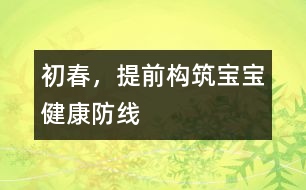 初春，提前构筑宝宝健康防线